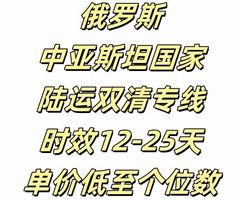 俄罗斯
中亚斯坦国家
陆运双清专线
时效12-25天
单价低至个位数